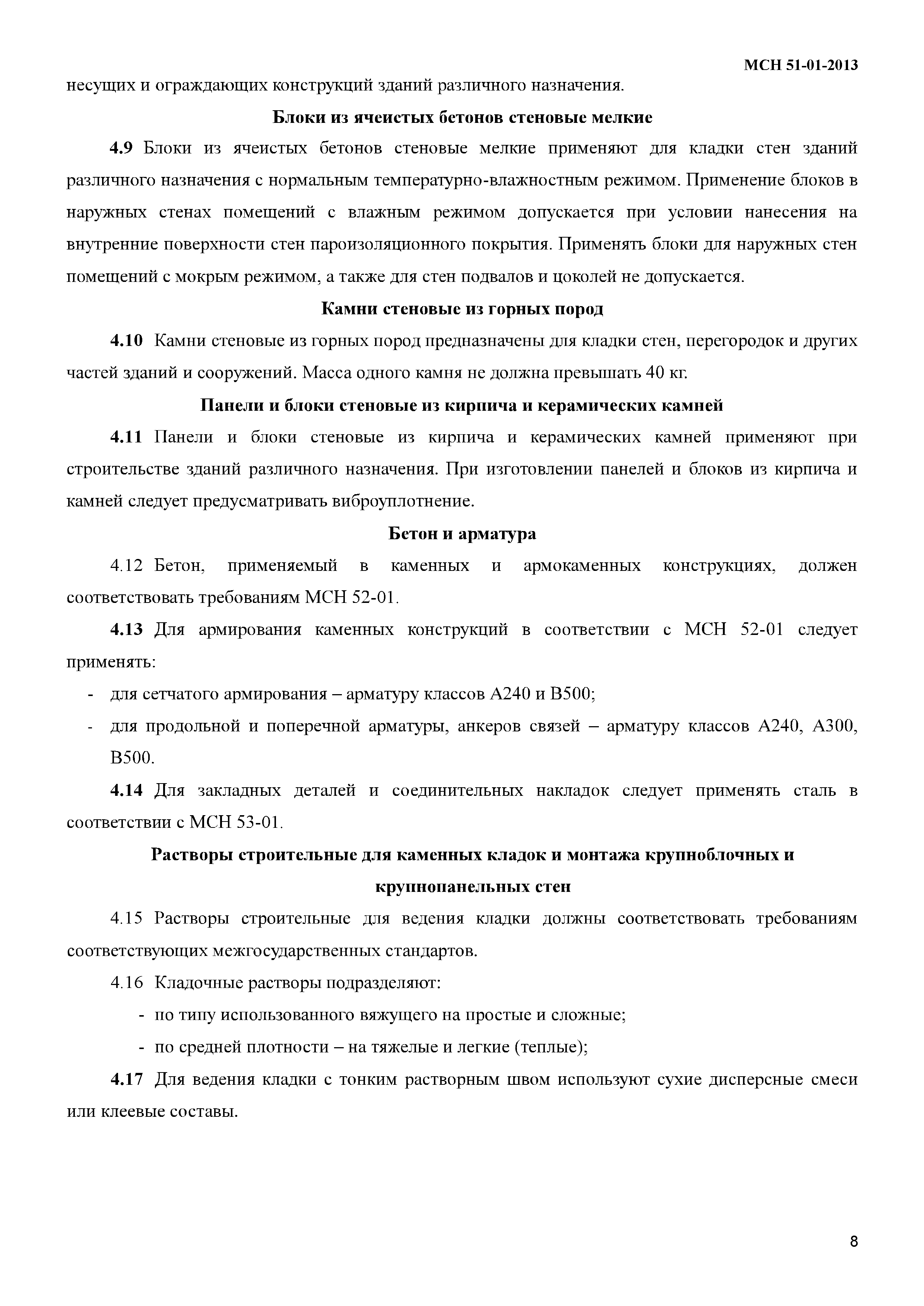 МСН 51-01-2013

несущих и ограждающих конструкций зданий различного назначения.

Блоки из ячеистых бетонов стеновые мелкие

4.9 Блоки из ячеистых бетонов стеновые мелкие применяют для кладки стен зданий различного назначения с нормальным температурно-влажностным режимом. Применение блоков в наружных стенах помещений с влажным режимом допускается при условии нанесения на внутренние поверхности стен пароизоляционного покрытия. Применять блоки для наружных стен помещений с мокрым режимом, а также для стен подвалов и цоколей не допускается.

Камни стеновые из горных пород

4.10 Камни стеновые из горных пород предназначены для кладки стен, перегородок и других частей зданий и сооружений. Масса одного камня не должна превышать 40 кг.

Панели и блоки стеновые из кирпича и керамических камней

4.11 Панели и блоки стеновые из кирпича и керамических камней применяют при строительстве зданий различного назначения. При изготовлении панелей и блоков из кирпича и камней следует предусматривать виброуплотнение.

Бетон и арматура

4.12 Бетон, применяемый в каменных и армокаменных конструкциях, должен соответствовать требованиям МСН 52-01.

4.13 Для армирования каменных конструкций в соответствии с МСН 52-01 следует применять:

- для сетчатого армирования – арматуру классов А240 и В500;
- для продольной и поперечной арматуры, анкеров связей – арматуру классов А240, А300, В500.

4.14 Для закладных деталей и соединительных накладок следует применять сталь в соответствии с МСН 53-01.

Растворы строительные для каменных кладок и монтажа крупноблочных и крупнопанельных стен

4.15 Растворы строительные для ведения кладки должны соответствовать требованиям соответствующих межгосударственных стандартов.

4.16 Кладочные растворы подразделяют:

- по типу использованного вяжущего на простые и сложные;
- по средней плотности – на тяжелые и легкие (теплые);

4.17 Для ведения кладки с тонким растворным швом используют сухие дисперсные смеси или клеевые составы.

8